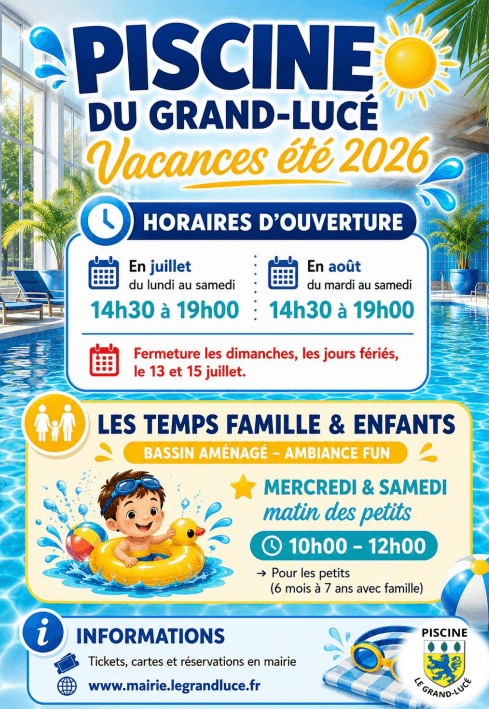 PISCINE
DU GRAND-LUCÉ
Vacances été 2026

HORAIRES D'OUVERTURE

En juillet
du lundi au samedi
14h30 à 19h00

En août
du mardi au samedi
14h30 à 19h00

Fermeture les dimanches, les jours fériés, le 13 et 15 juillet.

LES TEMPS FAMILLE & ENFANTS
BASSIN AMÉNAGÉ – AMBIANCE FUN

MERCREDI & SAMEDI
matin des petits
10h00 – 12h00
→ Pour les petits
(6 mois à 7 ans avec famille)

INFORMATIONS
Tickets, cartes et réservations en mairie
www.mairie.legrandluce.fr

PISCINE
LE GRAND-LUCÉ